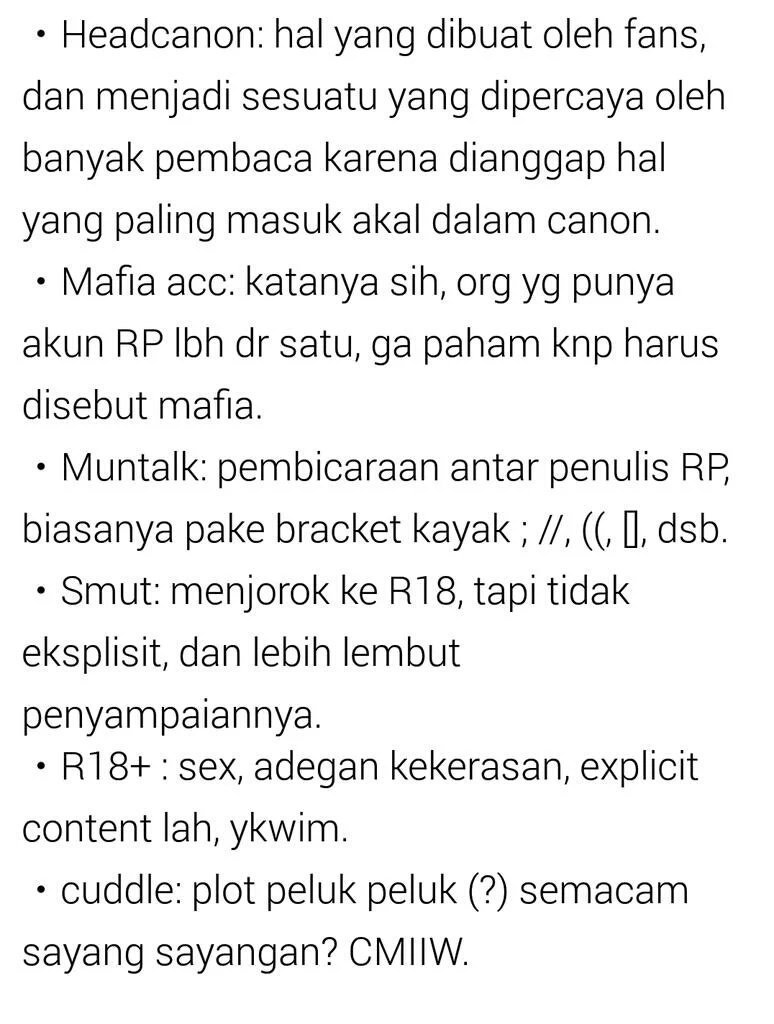 • Headcanon: hal yang dibuat oleh fans, dan menjadi sesuatu yang dipercaya oleh banyak pembaca karena dianggap hal yang paling masuk akal dalam canon.
• Mafia acc: katanya sih, org yg punya akun RP lbh dr satu, ga paham knp harus disebut mafia.
• Muntalk: pembicaraan antar penulis RP, biasanya pake bracket kayak ; //, ((, [], dsb.
• Smut: menjorok ke R18, tapi tidak eksplisit, dan lebih lembut penyampaiannya.
• R18+ : sex, adegan kekerasan, explicit content lah, ykwim.
• cuddle: plot peluk peluk (?) semacam sayang sayangan? CMIIW.